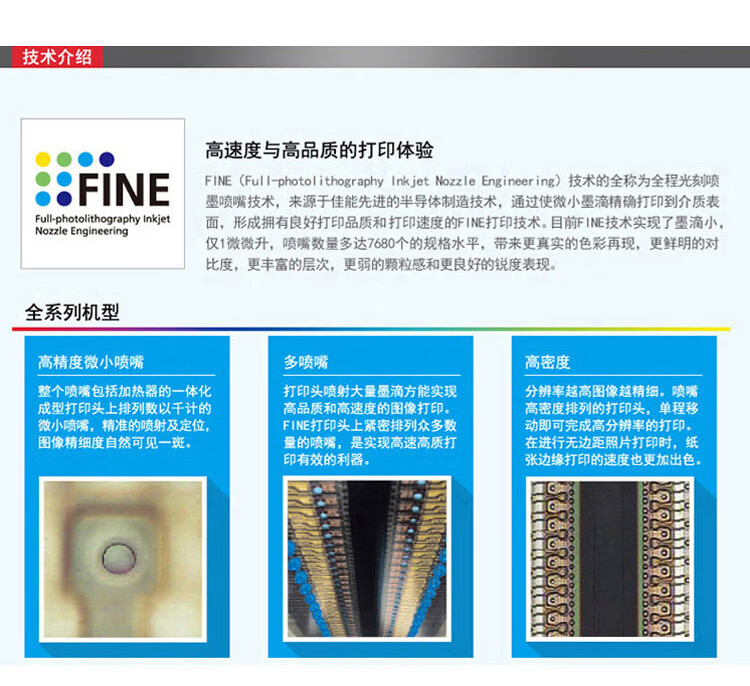 技术介绍

FINE
Full-photolithography Inkjet Nozzle Engineering

高速度与高品质的打印体验

FINE（Full-photolithography Inkjet Nozzle Engineering）技术的全称为全程光刻喷墨喷嘴技术，来源于佳能先进的半导体制造技术，通过使微小墨滴精确打印到介质表面，形成拥有良好打印品质和打印速度的FINE打印技术。目前FINE技术实现了墨滴小，仅1微微升，喷嘴数量多达7680个的规格水平，带来更真实的色彩再现，更鲜明的对比度，更丰富的层次，更弱的颗粒感和更良好的锐度表现。

全系列机型

高精度微小喷嘴

整个喷嘴包括加热器的一体化成型打印头上排列数以千计的微小喷嘴，精准的喷射及定位，图像精细度自然可见一斑。

多喷嘴

打印头喷射大量墨滴方能实现高品质和高速度的图像打印。FINE打印头上紧密排列众多数量的喷嘴，是实现高速高质打印有效的利器。

高密度

分辨率越高图像越精细。喷嘴高密度排列的打印头，单程移动即可完成高分辨率的打印。在进行无边距照片打印时，纸张边缘打印的速度也更加出色。